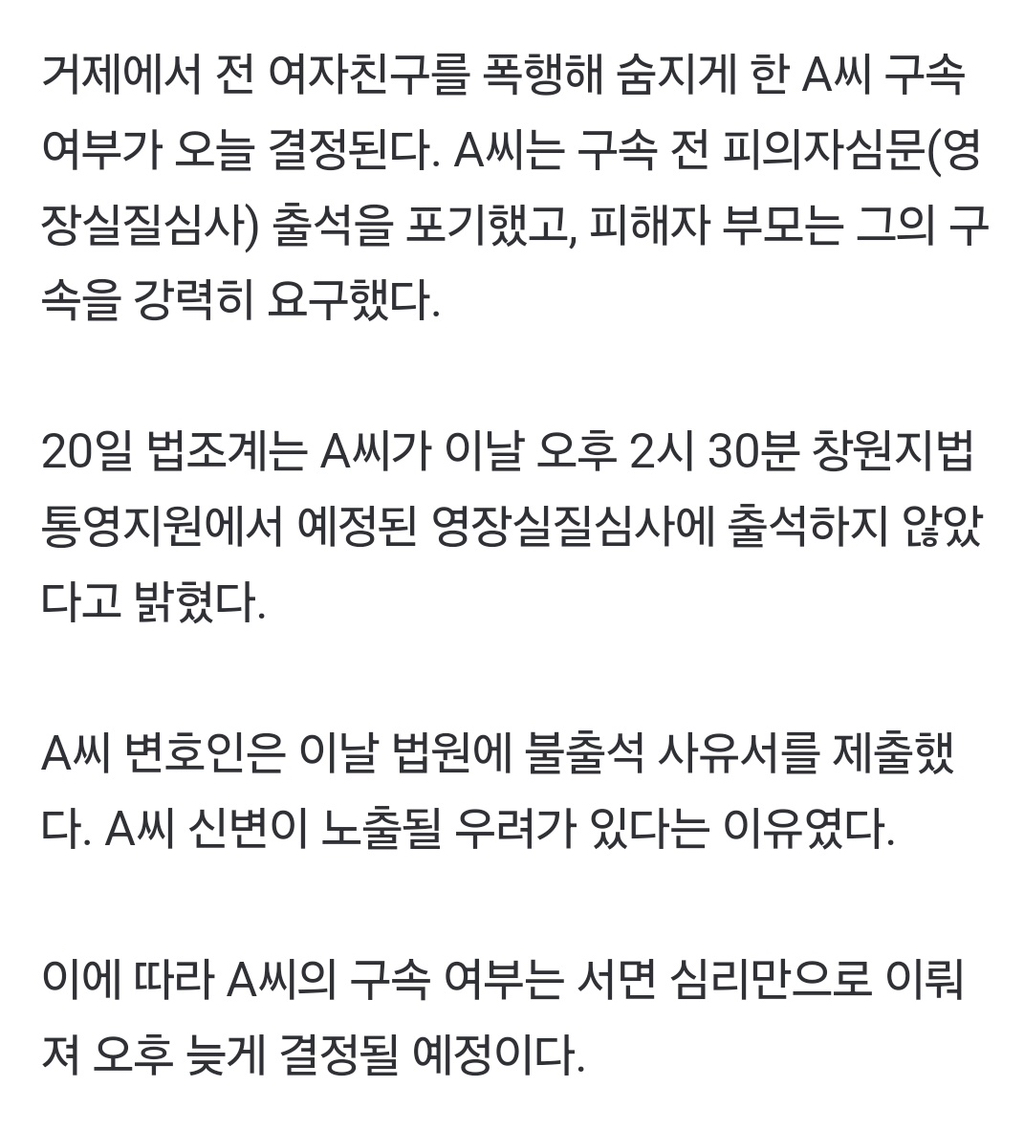 거제에서 전 여자친구를 폭행해 숨지게 한 A씨 구속 여부가 오늘 결정된다. A씨는 구속 전 피의자심문(영장실질심사) 출석을 포기했고, 피해자 부모는 그의 구속을 강력히 요구했다.

20일 법조계는 A씨가 이날 오후 2시 30분 창원지법 통영지원에서 예정된 영장실질심사에 출석하지 않았다고 밝혔다.

A씨 변호인은 이날 법원에 불출석 사유서를 제출했다. A씨 신변이 노출될 우려가 있다는 이유였다.

이에 따라 A씨의 구속 여부는 서면 심리만으로 이뤄져 오후 늦게 결정될 예정이다.